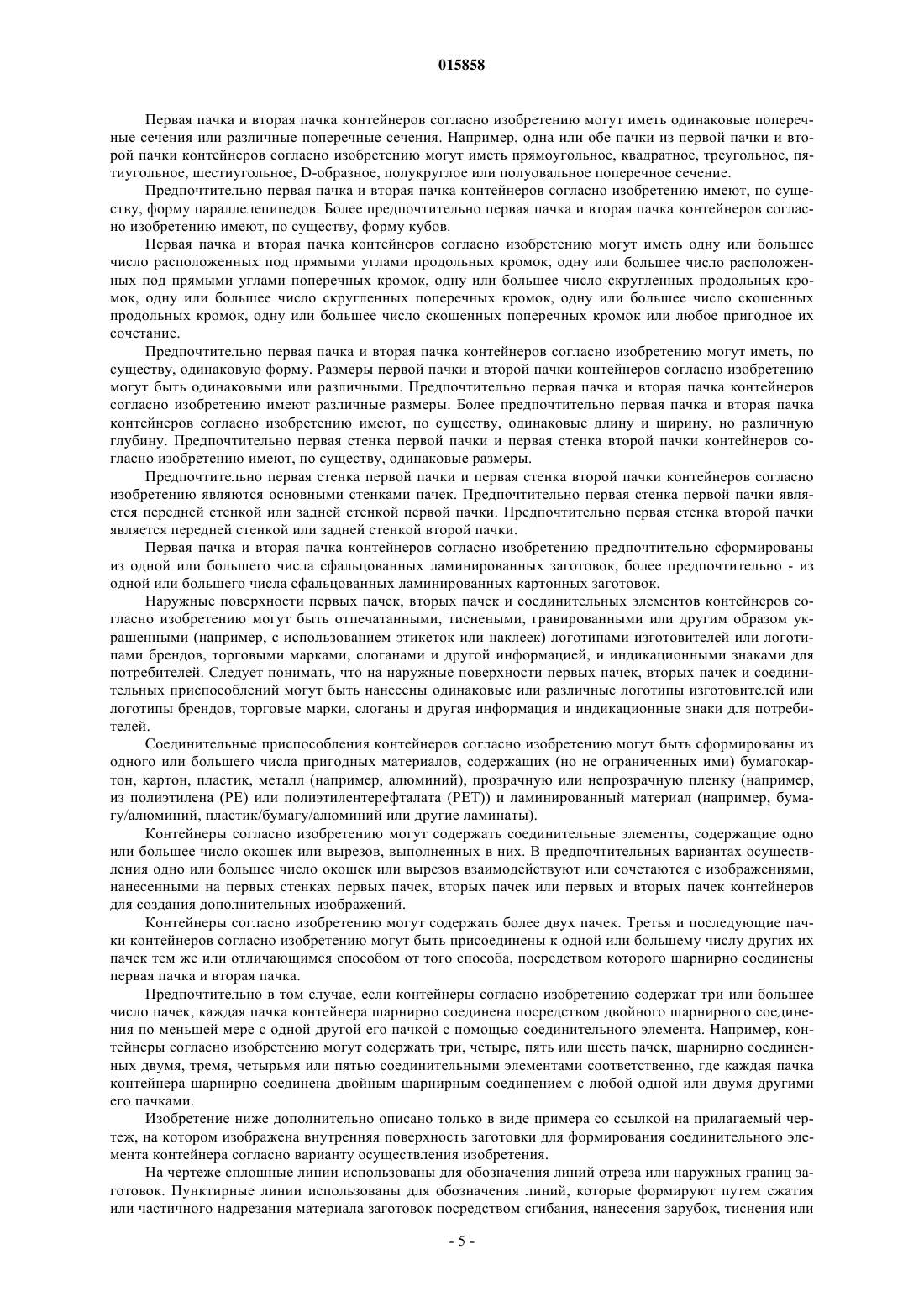 015858

Первая пачка и вторая пачка контейнеров согласно изобретению могут иметь одинаковые поперечные сечения или различные поперечные сечения. Например, одна или обе пачки из первой пачки и второй пачки контейнеров согласно изобретению могут иметь прямоугольное, квадратное, треугольное, пятиугольное, шестиугольное, D-образное, полукруглое или полуовальное поперечное сечение.

Предпочтительно первая пачка и вторая пачка контейнеров согласно изобретению имеют, по существу, форму параллелепипедов. Более предпочтительно первая пачка и вторая пачка контейнеров согласно изобретению имеют, по существу, форму кубов.

Первая пачка и вторая пачка контейнеров согласно изобретению могут иметь одну или большее число расположенных под прямыми углами продольных кромок, одну или большее число расположенных под прямыми углами поперечных кромок, одну или большее число скругленных продольных кромок, одну или большее число скругленных поперечных кромок, одну или большее число скошенных продольных кромок, одну или большее число скошенных поперечных кромок или любое пригодное их сочетание.

Предпочтительно первая пачка и вторая пачка контейнеров согласно изобретению могут иметь, по существу, одинаковую форму. Размеры первой пачки и второй пачки контейнеров согласно изобретению могут быть одинаковыми или различными. Предпочтительно первая пачка и вторая пачка контейнеров согласно изобретению имеют различные размеры. Более предпочтительно первая пачка и вторая пачка контейнеров согласно изобретению имеют, по существу, одинаковые длину и ширину, но различную глубину. Предпочтительно первая стенка первой пачки и первая стенка второй пачки контейнеров согласно изобретению имеют, по существу, одинаковые размеры.

Предпочтительно первая стенка первой пачки и первая стенка второй пачки контейнеров согласно изобретению являются основными стенками пачек. Предпочтительно первая стенка первой пачки является передней стенкой или задней стенкой первой пачки. Предпочтительно первая стенка второй пачки является передней стенкой или задней стенкой второй пачки.

Первая пачка и вторая пачка контейнеров согласно изобретению предпочтительно сформированы из одной или большего числа сфальцованных ламинированных заготовок, более предпочтительно - из одной или большего числа сфальцованных ламинированных картонных заготовок.

Наружные поверхности первых пачек, вторых пачек и соединительных элементов контейнеров согласно изобретению могут быть отпечатанными, тиснеными, гравированными или другим образом украшенными (например, с использованием этикеток или наклеек) логотипами изготовителей или логотипами брендов, торговыми марками, слоганами и другой информацией, и индикационными знаками для потребителей. Следует понимать, что на наружные поверхности первых пачек, вторых пачек и соединительных приспособлений могут быть нанесены одинаковые или различные логотипы изготовителей или логотипы брендов, торговые марки, слоганы и другая информация и индикационные знаки для потребителей.

Соединительные приспособления контейнеров согласно изобретению могут быть сформированы из одного или большего числа пригодных материалов, содержащих (но не ограниченных ими) бумагокартон, картон, пластик, металл (например, алюминий), прозрачную или непрозрачную пленку (например, из полиэтилена (PE) или полиэтилентерефталата (PET)) и ламинированный материал (например, бумагу/алюминий, пластик/бумагу/алюминий или другие ламинаты).

Контейнеры согласно изобретению могут содержать соединительные элементы, содержащие одно или большее число окошек или вырезов, выполненных в них. В предпочтительных вариантах осуществления одно или большее число окошек или вырезов взаимодействуют или сочетаются с изображениями, нанесенными на первых стенках первых пачек, вторых пачек или первых и вторых пачек контейнеров для создания дополнительных изображений.

Контейнеры согласно изобретению могут содержать более двух пачек. Третья и последующие пачки контейнеров согласно изобретению могут быть присоединены к одной или большему числу других их пачек тем же или отличающимся способом от того способа, посредством которого шарнирно соединены первая пачка и вторая пачка.

Предпочтительно в том случае, если контейнеры согласно изобретению содержат три или большее число пачек, каждая пачка контейнера шарнирно соединена посредством двойного шарнирного соединения по меньшей мере с одной другой его пачкой с помощью соединительного элемента. Например, контейнеры согласно изобретению могут содержать три, четыре, пять или шесть пачек, шарнирно соединенных двумя, тремя, четырьмя или пятью соединительными элементами соответственно, где каждая пачка контейнера шарнирно соединена двойным шарнирным соединением с любой одной или двумя другими его пачками.

Изобретение ниже дополнительно описано только в виде примера со ссылкой на прилагаемый чертеж, на котором изображена внутренняя поверхность заготовки для формирования соединительного элемента контейнера согласно варианту осуществления изобретения.

На чертеже сплошные линии использованы для обозначения линий отреза или наружных границ заготовок. Пунктирные линии использованы для обозначения линий, которые формируют путем сжатия или частичного надрезания материала заготовок посредством сгибания, нанесения зарубок, тиснения или

- 5 -